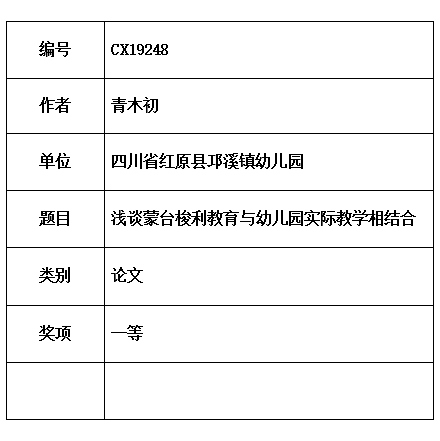 | 编号 | CX19248 |
|---|---|
| 作者 | 青木初 |
| 单位 | 四川省红原县邛溪镇幼儿园 |
| 题目 | 浅谈蒙台梭利教育与幼儿园实际教学相结合 |
| 类别 | 论文 |
| 奖项 | 一等 |
|  |  |